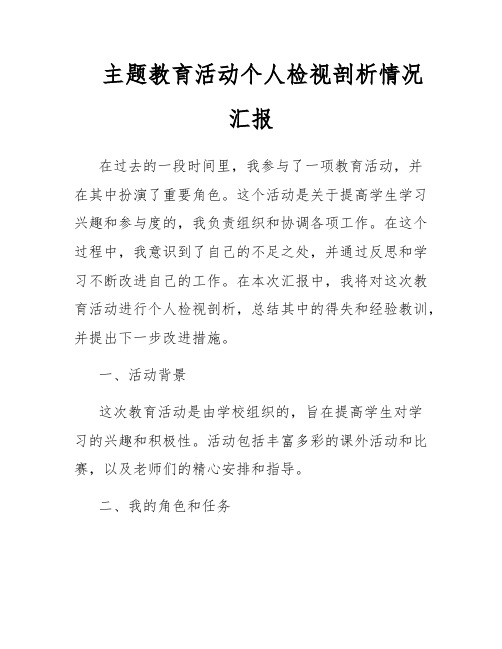 主题教育活动个人检视剖析情况汇报

在过去的一段时间里，我参与了一项教育活动，并在其中扮演了重要角色。这个活动是关于提高学生学习兴趣和参与度的，我负责组织和协调各项工作。在这个过程中，我意识到了自己的不足之处，并通过反思和学习不断改进自己的工作。在本次汇报中，我将对这次教育活动进行个人检视剖析，总结其中的得失和经验教训，并提出下一步改进措施。

一、活动背景

这次教育活动是由学校组织的，旨在提高学生对学习的兴趣和积极性。活动包括丰富多彩的课外活动和比赛，以及老师们的精心安排和指导。

二、我的角色和任务